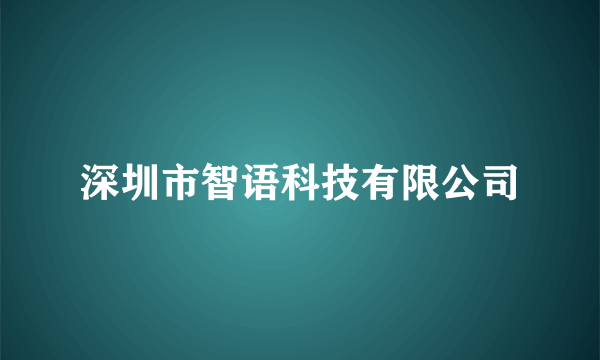 深圳市智语科技有限公司